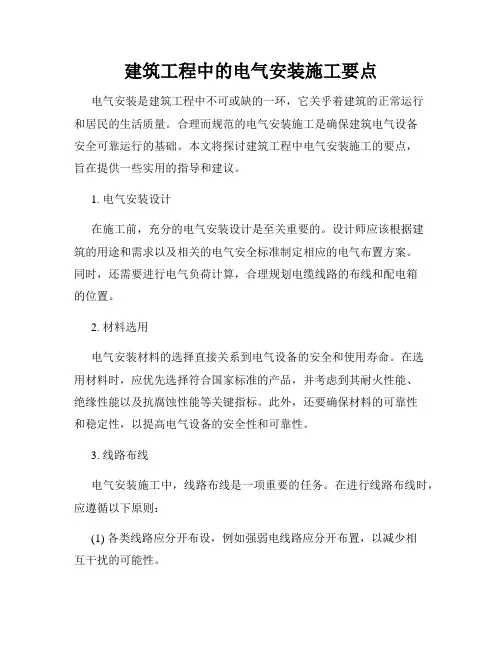 建筑工程中的电气安装施工要点

电气安装是建筑工程中不可或缺的一环，它关乎着建筑的正常运行和居民的生活质量。合理而规范的电气安装施工是确保建筑电气设备安全可靠运行的基础。本文将探讨建筑工程中电气安装施工的要点，旨在提供一些实用的指导和建议。

1. 电气安装设计

在施工前，充分的电气安装设计是至关重要的。设计师应该根据建筑的用途和需求以及相关的电气安全标准制定相应的电气布置方案。同时，还需要进行电气负荷计算，合理规划电缆线路的布线和配电箱的位置。

2. 材料选用

电气安装材料的选择直接关系到电气设备的安全和使用寿命。在选用材料时，应优先选择符合国家标准的产品，并考虑到其耐火性能、绝缘性能以及抗腐蚀性能等关键指标。此外，还要确保材料的可靠性和稳定性，以提高电气设备的安全性和可靠性。

3. 线路布线

电气安装施工中，线路布线是一项重要的任务。在进行线路布线时，应遵循以下原则：

(1) 各类线路应分开布设，例如强弱电线路应分开布置，以减少相互干扰的可能性。